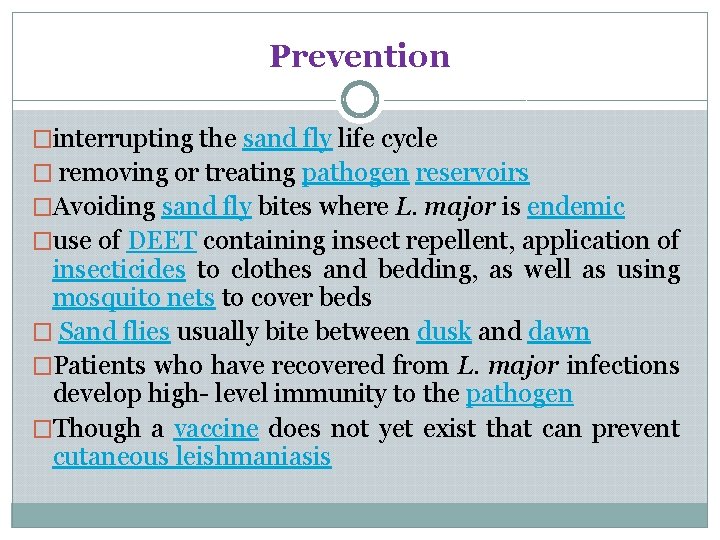 Prevention

□interrupting the sand fly life cycle

□ removing or treating pathogen reservoirs

□Avoiding sand fly bites where L. major is endemic

□use of DEET containing insect repellent, application of insecticides to clothes and bedding, as well as using mosquito nets to cover beds

□ Sand flies usually bite between dusk and dawn

□Patients who have recovered from L. major infections develop high- level immunity to the pathogen

□Though a vaccine does not yet exist that can prevent cutaneous leishmaniasis